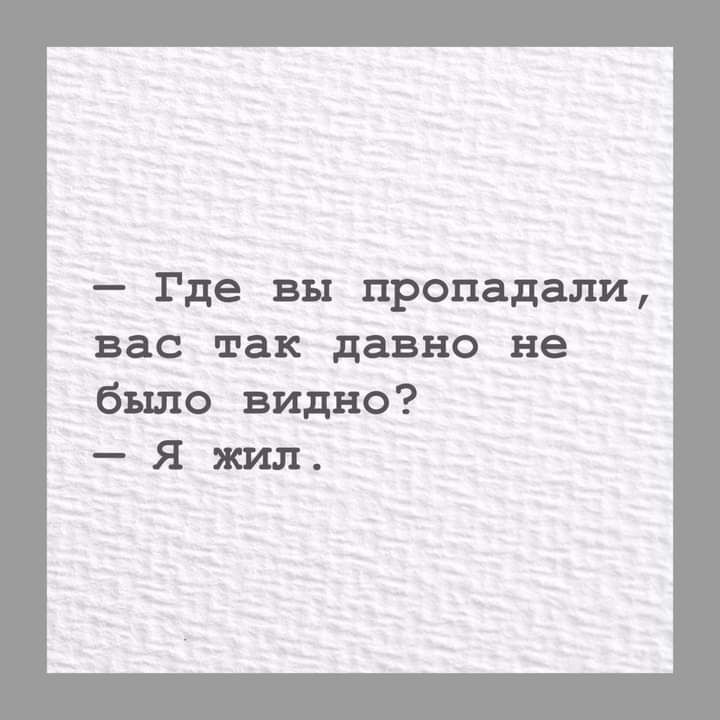 — Где вы пропадали, вас так давно не было видно?
— Я жил.